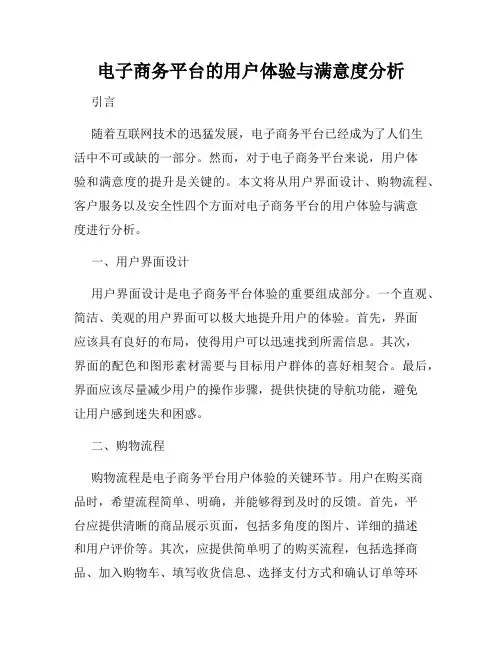 电子商务平台的用户体验与满意度分析

引言

随着互联网技术的迅猛发展，电子商务平台已经成为了人们生活中不可或缺的一部分。然而，对于电子商务平台来说，用户体验和满意度的提升是关键的。本文将从用户界面设计、购物流程、客户服务以及安全性四个方面对电子商务平台的用户体验与满意度进行分析。

一、用户界面设计

用户界面设计是电子商务平台体验的重要组成部分。一个直观、简洁、美观的用户界面可以极大地提升用户的体验。首先，界面应该具有良好的布局，使得用户可以迅速找到所需信息。其次，界面的配色和图形素材需要与目标用户群体的喜好相契合。最后，界面应该尽量减少用户的操作步骤，提供快捷的导航功能，避免让用户感到迷失和困惑。

二、购物流程

购物流程是电子商务平台用户体验的关键环节。用户在购买商品时，希望流程简单、明确，并能够得到及时的反馈。首先，平台应提供清晰的商品展示页面，包括多角度的图片、详细的描述和用户评价等。其次，应提供简单明了的购买流程，包括选择商品、加入购物车、填写收货信息、选择支付方式和确认订单等环